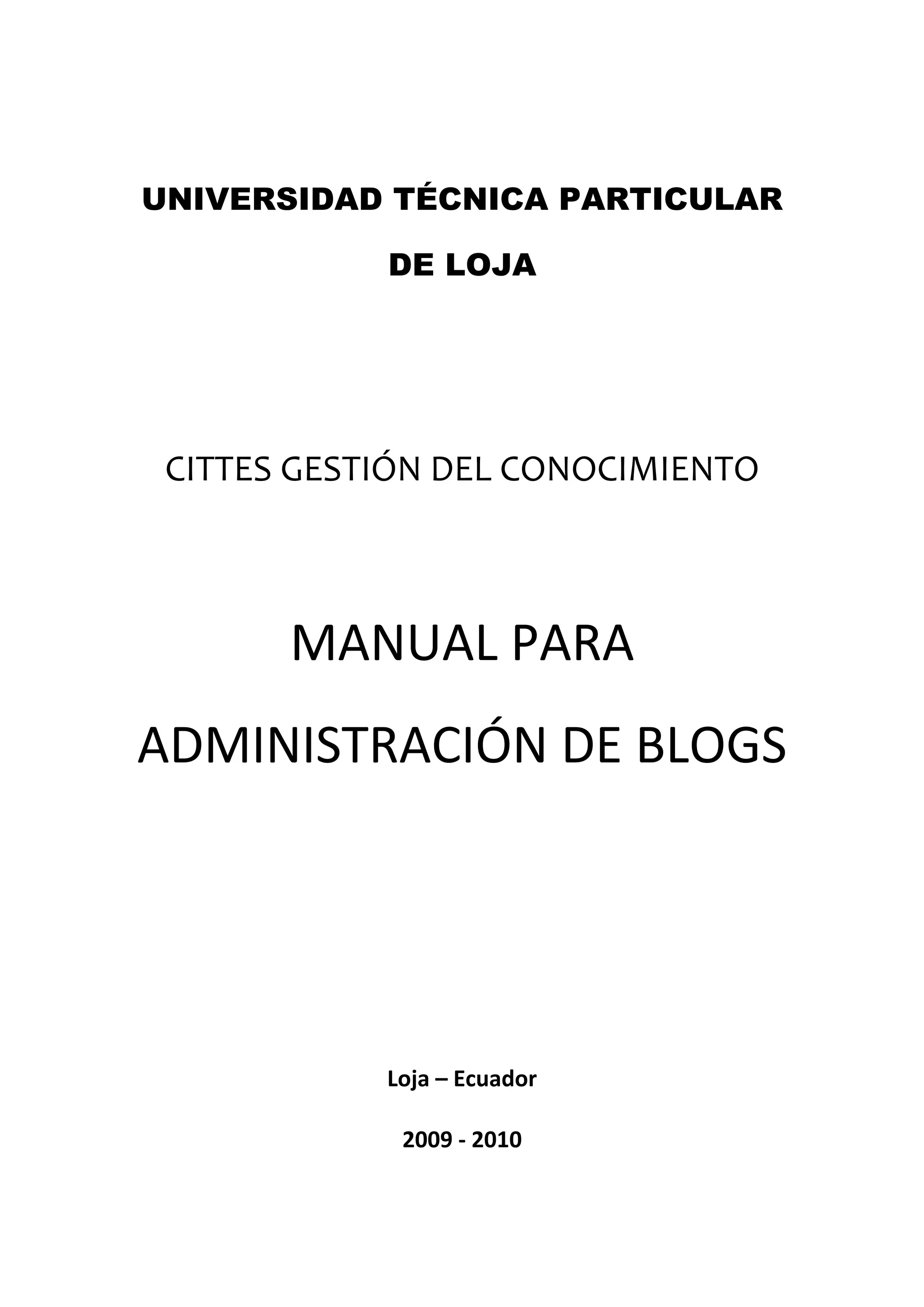 UNIVERSIDAD TÉCNICA PARTICULAR DE LOJA

CITTES GESTIÓN DEL CONOCIMIENTO

MANUAL PARA ADMINISTRACIÓN DE BLOGS

Loja – Ecuador

2009 - 2010